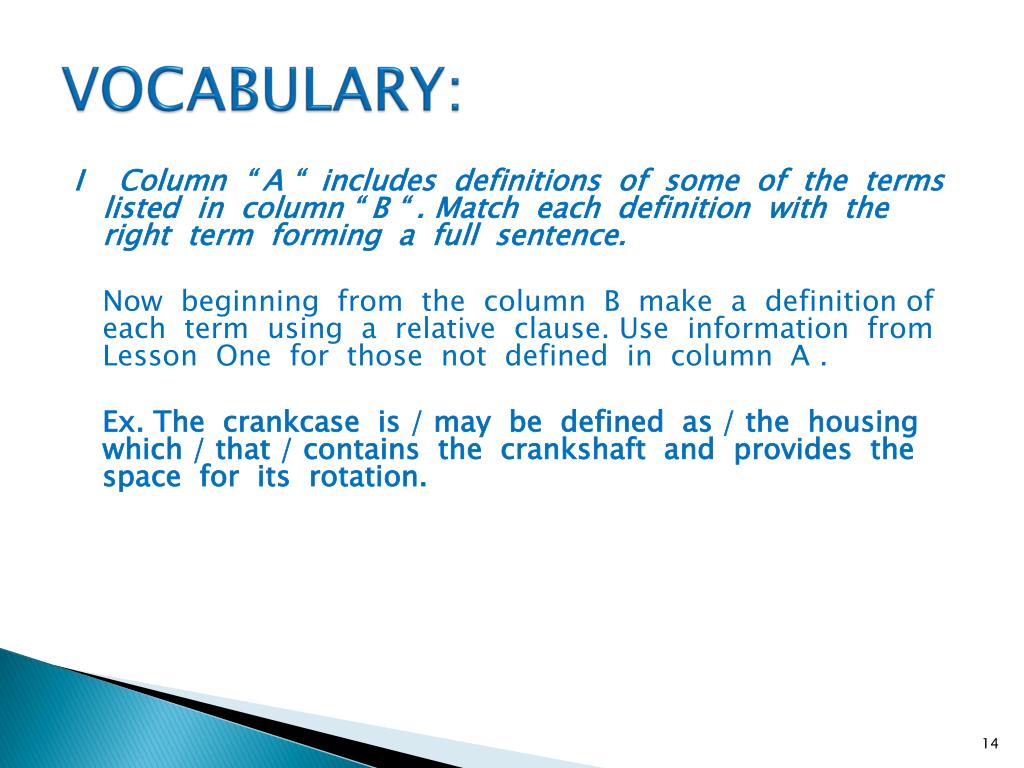 VOCABULARY:

I Column “ A “ includes definitions of some of the terms listed in column “ B “ . Match each definition with the right term forming a full sentence.

Now beginning from the column B make a definition of each term using a relative clause. Use information from Lesson One for those not defined in column A .

Ex. The crankcase is / may be defined as / the housing which / that / contains the crankshaft and provides the space for its rotation.

14